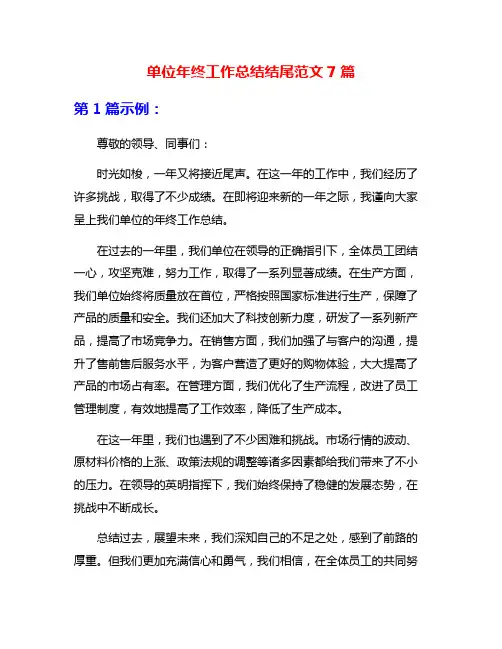 单位年终工作总结结尾范文 7 篇

第 1 篇示例：

尊敬的领导、同事们：

时光如梭，一年又将接近尾声。在这一年的工作中，我们经历了许多挑战，取得了不少成绩。在即将迎来新的一年之际，我谨向大家呈上我们单位的年终工作总结。

在过去的一年里，我们单位在领导的正确指引下，全体员工团结一心，攻坚克难，努力工作，取得了一系列显著成绩。在生产方面，我们单位始终将质量放在首位，严格按照国家标准进行生产，保障了产品的质量和安全。我们还加大了科技创新力度，研发了一系列新产品，提高了市场竞争力。在销售方面，我们加强了与客户的沟通，提升了售前售后服务水平，为客户营造了更好的购物体验，大大提高了产品的市场占有率。在管理方面，我们优化了生产流程，改进了员工管理制度，有效地提高了工作效率，降低了生产成本。

在这一年里，我们也遇到了不少困难和挑战。市场行情的波动、原材料价格的上涨、政策法规的调整等诸多因素都给我们带来了不小的压力。在领导的英明指挥下，我们始终保持了稳健的发展态势，在挑战中不断成长。

总结过去，展望未来，我们深知自己的不足之处，感到了前路的厚重。但我们更加充满信心和勇气，我们相信，在全体员工的共同努